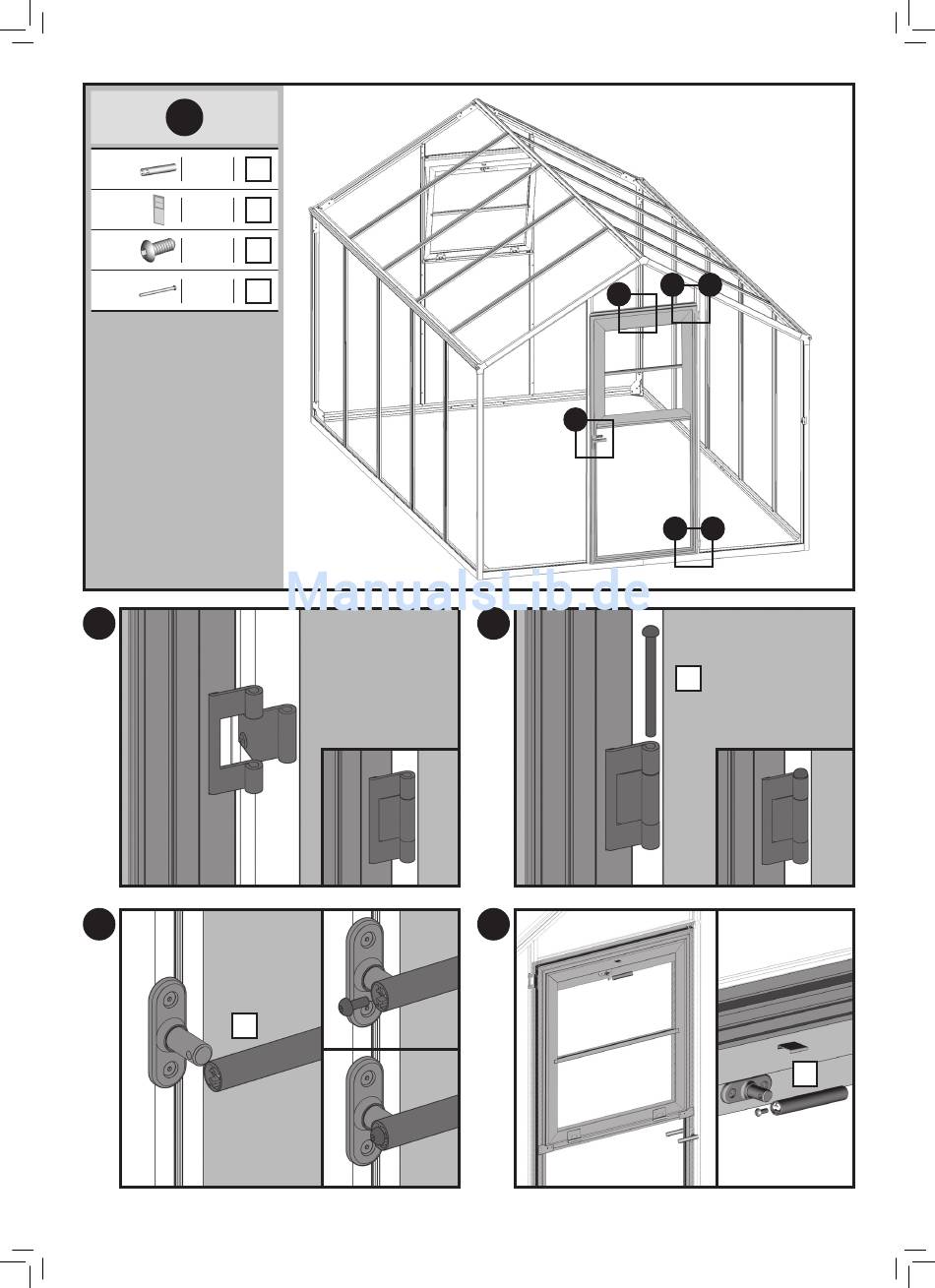 ManualsLib.de